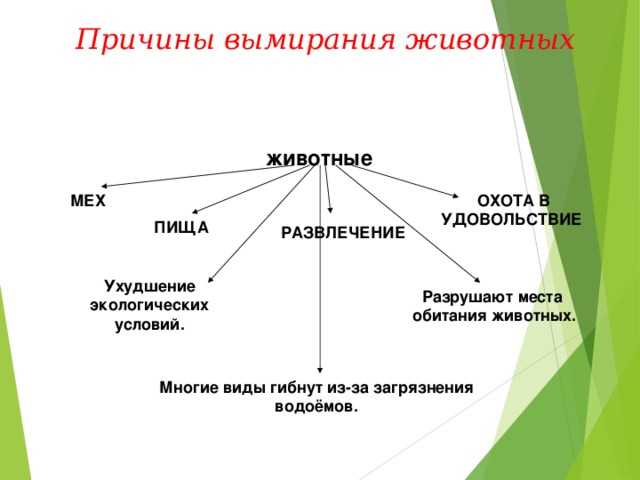 Причины вымирания животных

животные

МЕХ

ПИЩА

РАЗВЛЕЧЕНИЕ

ОХОТА В УДОВОЛЬСТВИЕ

Ухудшение экологических условий.

Разрушают места обитания животных.

Многие виды гибнут из-за загрязнения водоёмов.